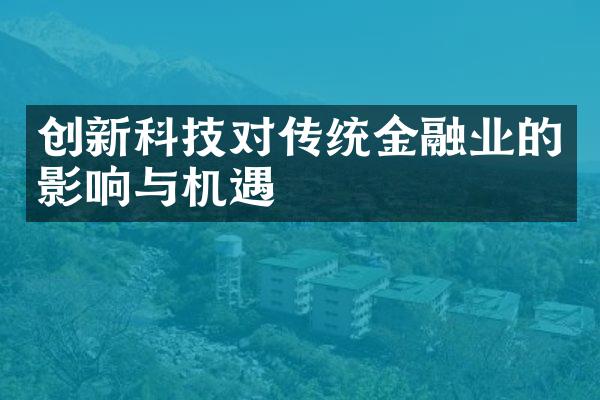 创新科技对传统金融业的影响与机遇